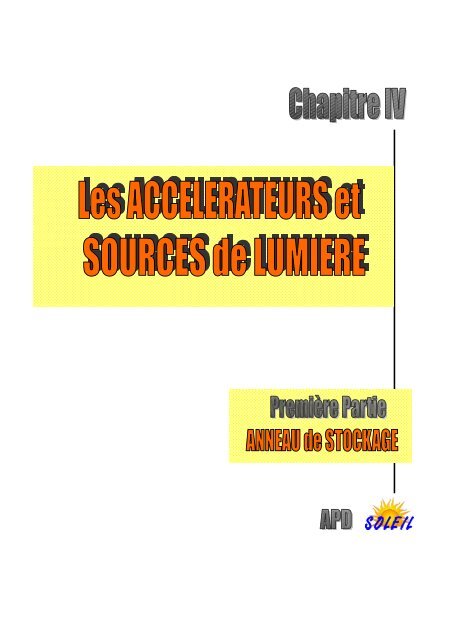 Chapitre IV

Les ACCELERATEURS et SOURCES de LUMIERE

Première Partie
ANNEAU de STOCKAGE

APD SOLEIL